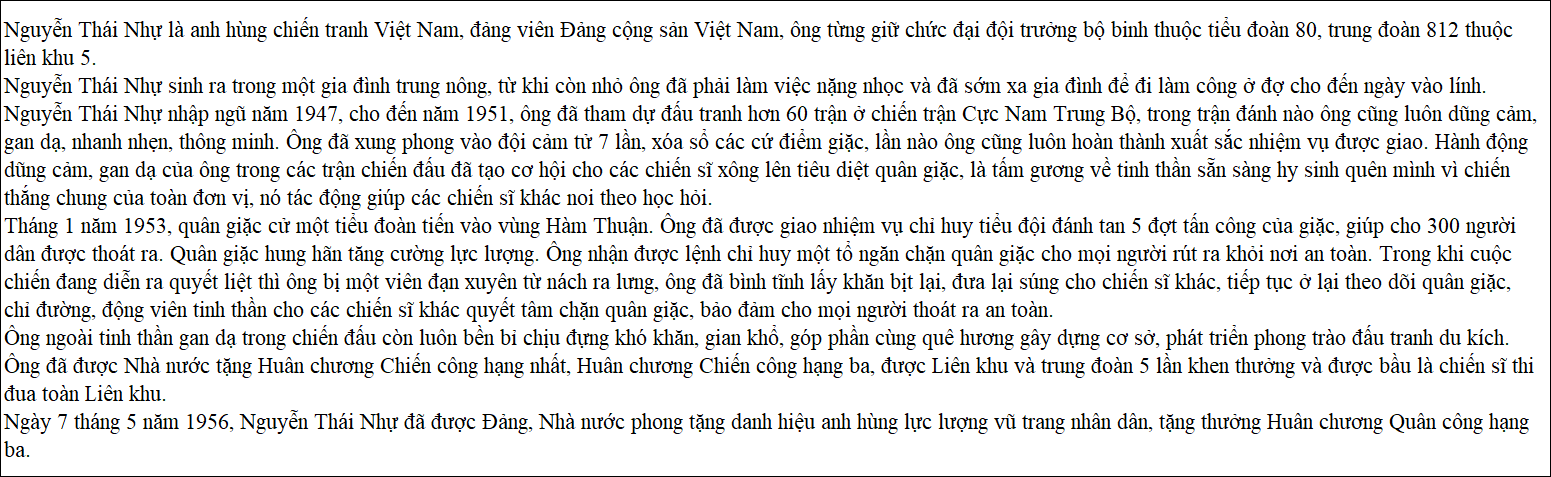 Nguyễn Thái Nhự là anh hùng chiến tranh Việt Nam, đảng viên Đảng cộng sản Việt Nam, ông từng giữ chức đại đội trưởng bộ binh thuộc tiểu đoàn 80, trung đoàn 812 thuộc liên khu 5.
Nguyễn Thái Nhự sinh ra trong một gia đình trung nông, từ khi còn nhỏ ông đã phải làm việc nặng nhọc và đã sớm xa gia đình để đi làm công ở đợ cho đến ngày vào lính.
Nguyễn Thái Nhự nhập ngũ năm 1947, cho đến năm 1951, ông đã tham dự đấu tranh hơn 60 trận ở chiến trận Cực Nam Trung Bộ, trong trận đánh nào ông cũng luôn dũng cảm, gan dạ, nhanh nhẹn, thông minh. Ông đã xung phong vào đội cảm tử 7 lần, xóa sổ các cứ điểm giặc, lần nào ông cũng luôn hoàn thành xuất sắc nhiệm vụ được giao. Hành động dũng cảm, gan dạ của ông trong các trận chiến đấu đã tạo cơ hội cho các chiến sĩ xông lên tiêu diệt quân giặc, là tấm gương về tinh thần sẵn sàng hy sinh quên mình vì chiến thắng chung của toàn đơn vị, nó tác động giúp các chiến sĩ khác noi theo học hỏi.
Tháng 1 năm 1953, quân giặc cử một tiểu đoàn tiến vào vùng Hàm Thuận. Ông đã được giao nhiệm vụ chỉ huy tiểu đội đánh tan 5 đợt tấn công của giặc, giúp cho 300 người dân được thoát ra. Quân giặc hung hãn tăng cường lực lượng. Ông nhận được lệnh chỉ huy một tổ ngăn chặn quân giặc cho mọi người rút ra khỏi nơi an toàn. Trong khi cuộc chiến đang diễn ra quyết liệt thì ông bị một viên đạn xuyên từ nách ra lưng, ông đã bình tĩnh lấy khăn bịt lại, đưa lại súng cho chiến sĩ khác, tiếp tục ở lại theo dõi quân giặc, chỉ đường, động viên tinh thần cho các chiến sĩ khác quyết tâm chặn quân giặc, bảo đảm cho mọi người thoát ra an toàn.
Ông ngoài tinh thần gan dạ trong chiến đấu còn luôn bền bỉ chịu đựng khó khăn, gian khổ, góp phần cùng quê hương gây dựng cơ sở, phát triển phong trào đấu tranh du kích. Ông đã được Nhà nước tặng Huân chương Chiến công hạng nhất, Huân chương Chiến công hạng ba, được Liên khu và trung đoàn 5 lần khen thưởng và được bầu là chiến sĩ thi đua toàn Liên khu.
Ngày 7 tháng 5 năm 1956, Nguyễn Thái Nhự đã được Đảng, Nhà nước phong tặng danh hiệu anh hùng lực lượng vũ trang nhân dân, tặng thưởng Huân chương Quân công hạng ba.